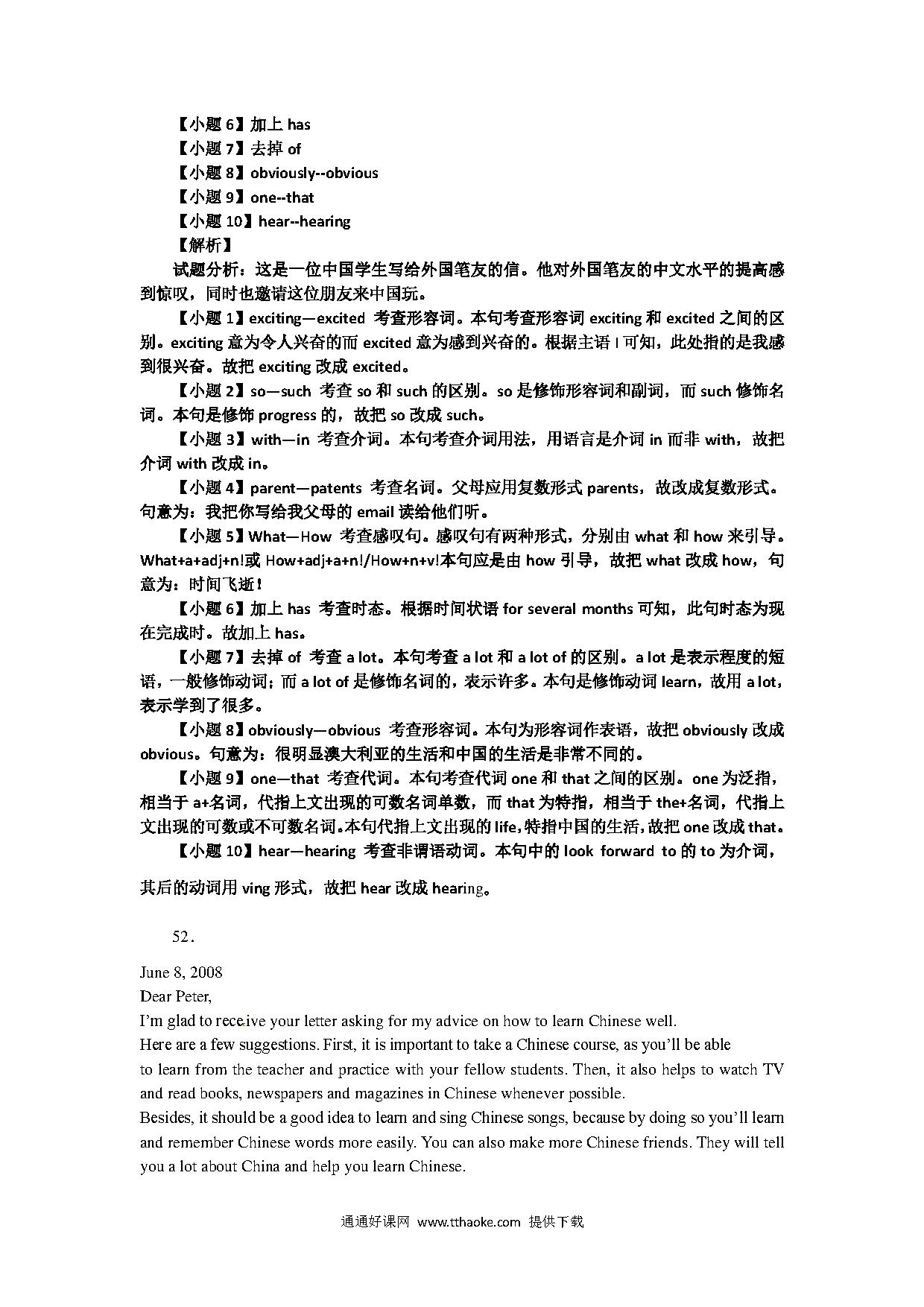 【小题 6】加上 has
【小题 7】去掉 of
【小题 8】obviously--obvious
【小题 9】one--that
【小题 10】hear--hearing
【解析】

试题分析：这是一位中国学生写给外国笔友的信。他对外国笔友的中文水平的提高感到惊叹，同时也邀请这位朋友来中国玩。

【小题 1】exciting—excited 考查形容词。本句考查形容词 exciting 和 excited 之间的区别。exciting 意为令人兴奋的而 excited 意为感到兴奋的。根据主语 I 可知，此处指的是我感到很兴奋。故把 exciting 改成 excited。

【小题 2】so—such 考查 so 和 such 的区别。so 是修饰形容词和副词，而 such 修饰名词。本句是修饰 progress 的，故把 so 改成 such。

【小题 3】with—in 考查介词。本句考查介词用法，用语言是介词 in 而非 with，故把介词 with 改成 in。

【小题 4】parent—patents 考查名词。父母应用复数形式 parents，故改成复数形式。句意为：我把你写给我父母的 email 读给他们听。

【小题 5】What—How 考查感叹句。感叹句有两种形式，分别由 what 和 how 来引导。What+a+adj+n!或 How+adj+a+n!/How+n+v!本句应是由 how 引导，故把 what 改成 how，句意为：时间飞逝！

【小题 6】加上 has 考查时态。根据时间状语 for several months 可知，此句时态为现在完成时。故加上 has。

【小题 7】去掉 of 考查 a lot。本句考查 a lot 和 a lot of 的区别。a lot 是表示程度的短语，一般修饰动词；而 a lot of 是修饰名词的，表示许多。本句是修饰动词 learn，故用 a lot，表示学到了很多。

【小题 8】obviously—obvious 考查形容词。本句为形容词作表语，故把 obviously 改成 obvious。句意为：很明显澳大利亚的生活和中国的生活是非常不同的。

【小题 9】one—that 考查代词。本句考查代词 one 和 that 之间的区别。one 为泛指，相当于 a+名词，代指上文出现的可数名词单数，而 that 为特指，相当于 the+名词，代指上文出现的可数或不可数名词。本句代指上文出现的 life，特指中国的生活，故把 one 改成 that。

【小题 10】hear—hearing 考查非谓语动词。本句中的 look forward to 的 to 为介词，其后的动词用 ving 形式，故把 hear 改成 hearing。

52.

June 8, 2008
Dear Peter,
I'm glad to receive your letter asking for my advice on how to learn Chinese well.
Here are a few suggestions. First, it is important to take a Chinese course, as you'll be able to learn from the teacher and practice with your fellow students. Then, it also helps to watch TV and read books, newspapers and magazines in Chinese whenever possible.
Besides, it should be a good idea to learn and sing Chinese songs, because by doing so you'll learn and remember Chinese words more easily. You can also make more Chinese friends. They will tell you a lot about China and help you learn Chinese.

通通好课网 www.tthaoke.com 提供下载